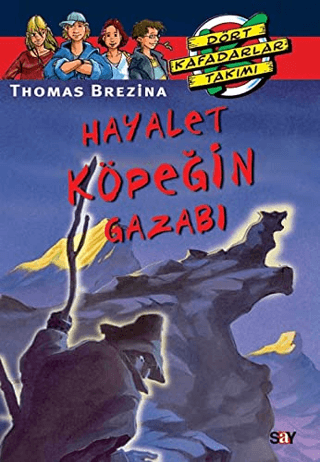 DÖRT KAFADARLAR TAKIMI

THOMAS BREZINA

HAYALET KÖPEĞİN GAZABI

say